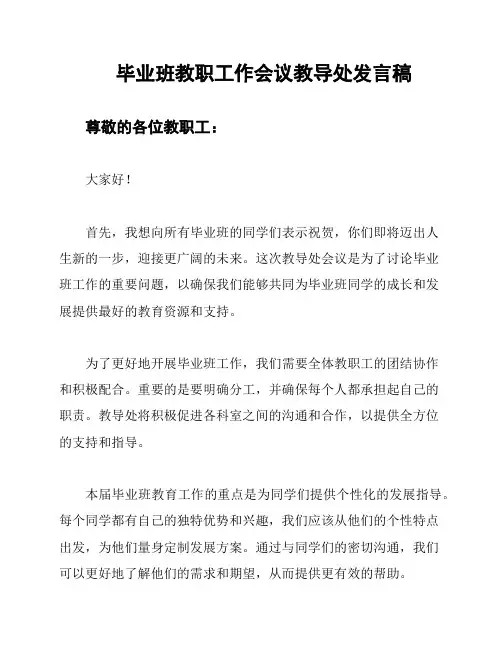 毕业班教职工作会议教导处发言稿

尊敬的各位教职工：

大家好！

首先，我想向所有毕业班的同学们表示祝贺，你们即将迈出人生新的一步，迎接更广阔的未来。这次教导处会议是为了讨论毕业班工作的重要问题，以确保我们能够共同为毕业班同学的成长和发展提供最好的教育资源和支持。

为了更好地开展毕业班工作，我们需要全体教职工的团结协作和积极配合。重要的是要明确分工，并确保每个人都承担起自己的职责。教导处将积极促进各科室之间的沟通和合作，以提供全方位的支持和指导。

本届毕业班教育工作的重点是为同学们提供个性化的发展指导。每个同学都有自己的独特优势和兴趣，我们应该从他们的个性特点出发，为他们量身定制发展方案。通过与同学们的密切沟通，我们可以更好地了解他们的需求和期望，从而提供更有效的帮助。